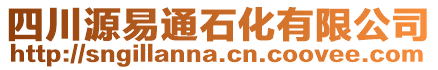 四川源易通石化有限公司
http://sngillanna.cn.coovee.com